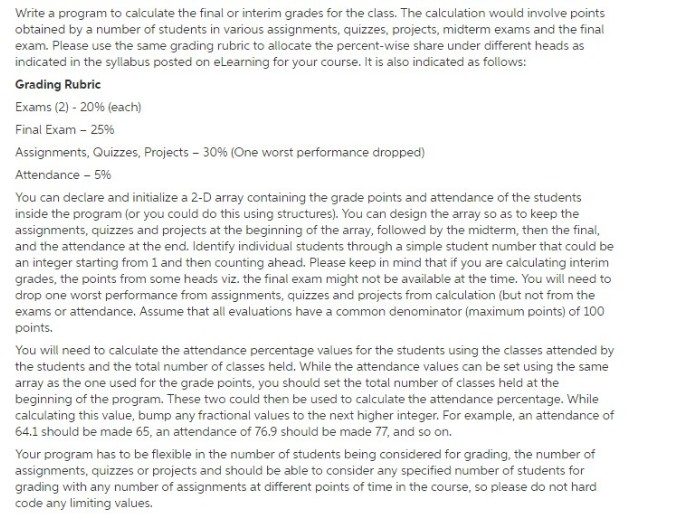 Write a program to calculate the final or interim grades for the class. The calculation would involve points obtained by a number of students in various assignments, quizzes, projects, midterm exams and the final exam. Please use the same grading rubric to allocate the percent-wise share under different heads as indicated in the syllabus posted on eLearning for your course. It is also indicated as follows:

Grading Rubric

Exams (2) - 20% (each)

Final Exam – 25%

Assignments, Quizzes, Projects – 30% (One worst performance dropped)

Attendance – 5%

You can declare and initialize a 2-D array containing the grade points and attendance of the students inside the program (or you could do this using structures). You can design the array so as to keep the assignments, quizzes and projects at the beginning of the array, followed by the midterm, then the final, and the attendance at the end. Identify individual students through a simple student number that could be an integer starting from 1 and then counting ahead. Please keep in mind that if you are calculating interim grades, the points from some heads viz. the final exam might not be available at the time. You will need to drop one worst performance from assignments, quizzes and projects from calculation (but not from the exams or attendance. Assume that all evaluations have a common denominator (maximum points) of 100 points.

You will need to calculate the attendance percentage values for the students using the classes attended by the students and the total number of classes held. While the attendance values can be set using the same array as the one used for the grade points, you should set the total number of classes held at the beginning of the program. These two could then be used to calculate the attendance percentage. While calculating this value, bump any fractional values to the next higher integer. For example, an attendance of 64.1 should be made 65, an attendance of 76.9 should be made 77, and so on.

Your program has to be flexible in the number of students being considered for grading, the number of assignments, quizzes or projects and should be able to consider any specified number of students for grading with any number of assignments at different points of time in the course, so please do not hard code any limiting values.